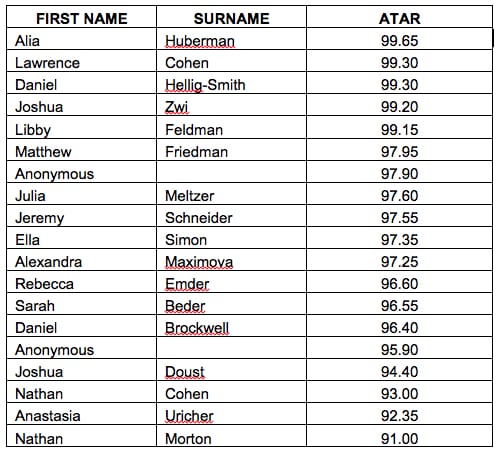 | FIRST NAME | SURNAME | ATAR |
|---|---|---|
| Alia | Huberman | 99.65 |
| Lawrence | Cohen | 99.30 |
| Daniel | Hellig-Smith | 99.30 |
| Joshua | Zwi | 99.20 |
| Libby | Feldman | 99.15 |
| Matthew | Friedman | 97.95 |
| Anonymous | | 97.90 |
| Julia | Meltzer | 97.60 |
| Jeremy | Schneider | 97.55 |
| Ella | Simon | 97.35 |
| Alexandra | Maximova | 97.25 |
| Rebecca | Emder | 96.60 |
| Sarah | Beder | 96.55 |
| Daniel | Brockwell | 96.40 |
| Anonymous | | 95.90 |
| Joshua | Doust | 94.40 |
| Nathan | Cohen | 93.00 |
| Anastasia | Uricher | 92.35 |
| Nathan | Morton | 91.00 |